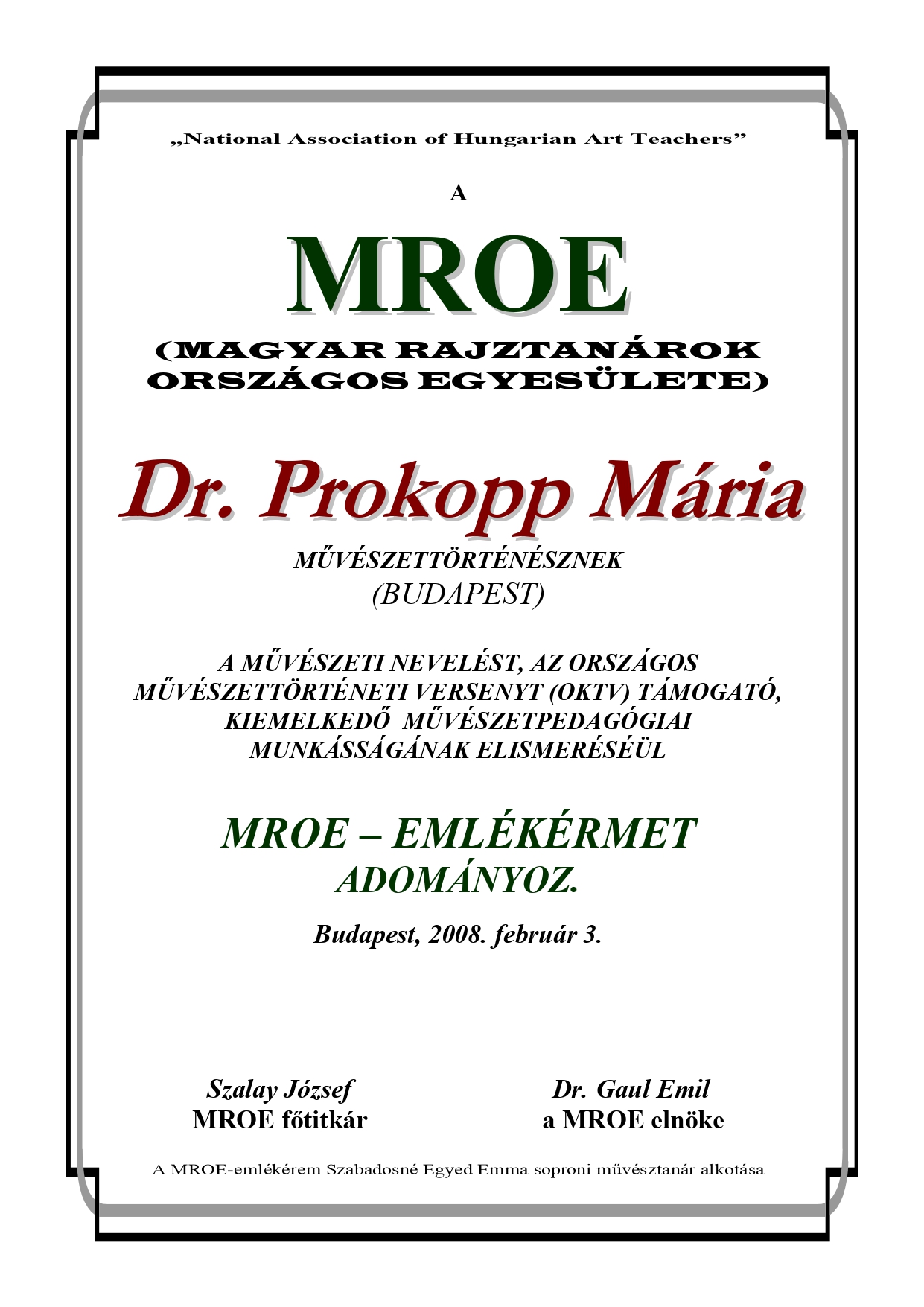 „National Association of Hungarian Art Teachers”

A

MROE

(MAGYAR RAJZTANÁROK ORSZÁGOS EGYESÜLETE)

Dr. Prokopp Mária

MŰVÉSZETTÖRTÉNÉSZNEK
(BUDAPEST)

A MŰVÉSZETI NEVELÉST, AZ ORSZÁGOS MŰVÉSZETTÖRTÉNETI VERSENYT (OKTV) TÁMOGATÓ, KIEMELKEDŐ MŰVÉSZETPEDAGÓGIAI MUNKÁSSÁGÁNAK ELISMERÉSÉÜL

MROE – EMLÉKÉRMET
ADOMÁNYOZ.

Budapest, 2008. február 3.

Szalay József
MROE főtitkár

Dr. Gaul Emil
a MROE elnöke

A MROE-emlékérem Szabadosné Egyed Emma soproni művésztanár alkotása